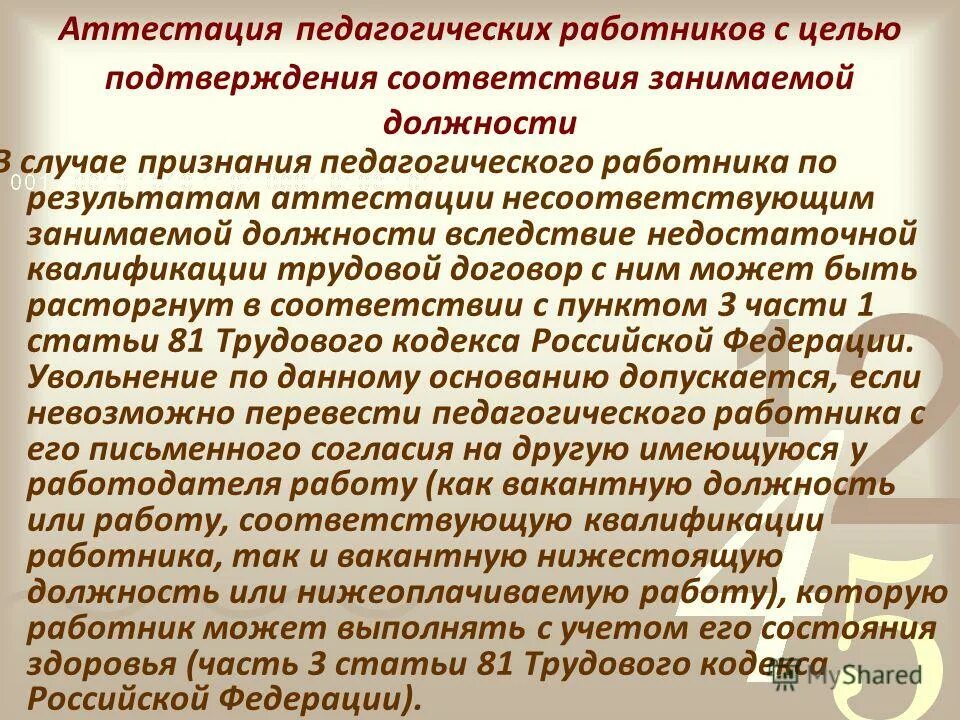 Аттестация педагогических работников с целью подтверждения соответствия занимаемой должности

В случае признания педагогического работника по результатам аттестации несоответствующим занимаемой должности вследствие недостаточной квалификации трудовой договор с ним может быть расторгнут в соответствии с пунктом 3 части 1 статьи 81 Трудового кодекса Российской Федерации. Увольнение по данному основанию допускается, если невозможно перевести педагогического работника с его письменного согласия на другую имеющуюся у работодателя работу (как вакантную должность или работу, соответствующую квалификации работника, так и вакантную нижестоящую должность или нижеоплачиваемую работу), которую работник может выполнять с учетом его состояния здоровья (часть 3 статьи 81 Трудового кодекса Российской Федерации).

MyShared